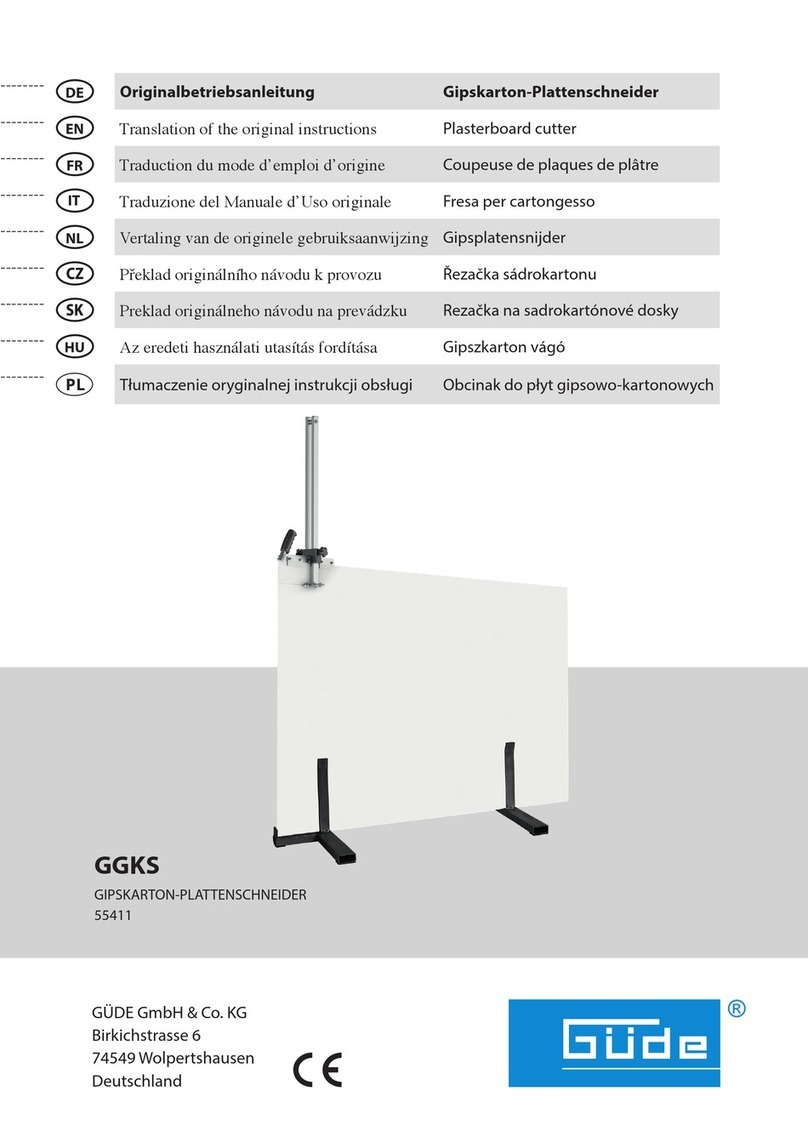 | | | |
|---|---|---|
| DE | Originalbetriebsanleitung | Gipskarton-Plattenschneider |
| EN | Translation of the original instructions | Plasterboard cutter |
| FR | Traduction du mode d'emploi d'origine | Coupeuse de plaques de plâtre |
| IT | Traduzione del Manuale d'Uso originale | Fresa per cartongesso |
| NL | Vertaling van de originele gebruiksaanwijzing | Gipsplatensnijder |
| CZ | Překlad originálního návodu k provozu | Řezačka sádrokartonu |
| SK | Preklad originálneho návodu na prevádzku | Rezačka na sadrokartónové dosky |
| HU | Az eredeti használati utasítás fordítása | Gipszkarton vágó |
| PL | Tłumaczenie oryginalnej instrukcji obsługi | Obcinak do płyt gipsowo-kartonowych |

GGKS

GIPSKARTON-PLATTENSCHNEIDER
55411

GÜDE GmbH & Co. KG
Birkichstrasse 6
74549 Wolpertshausen
Deutschland

CE

Güde ®